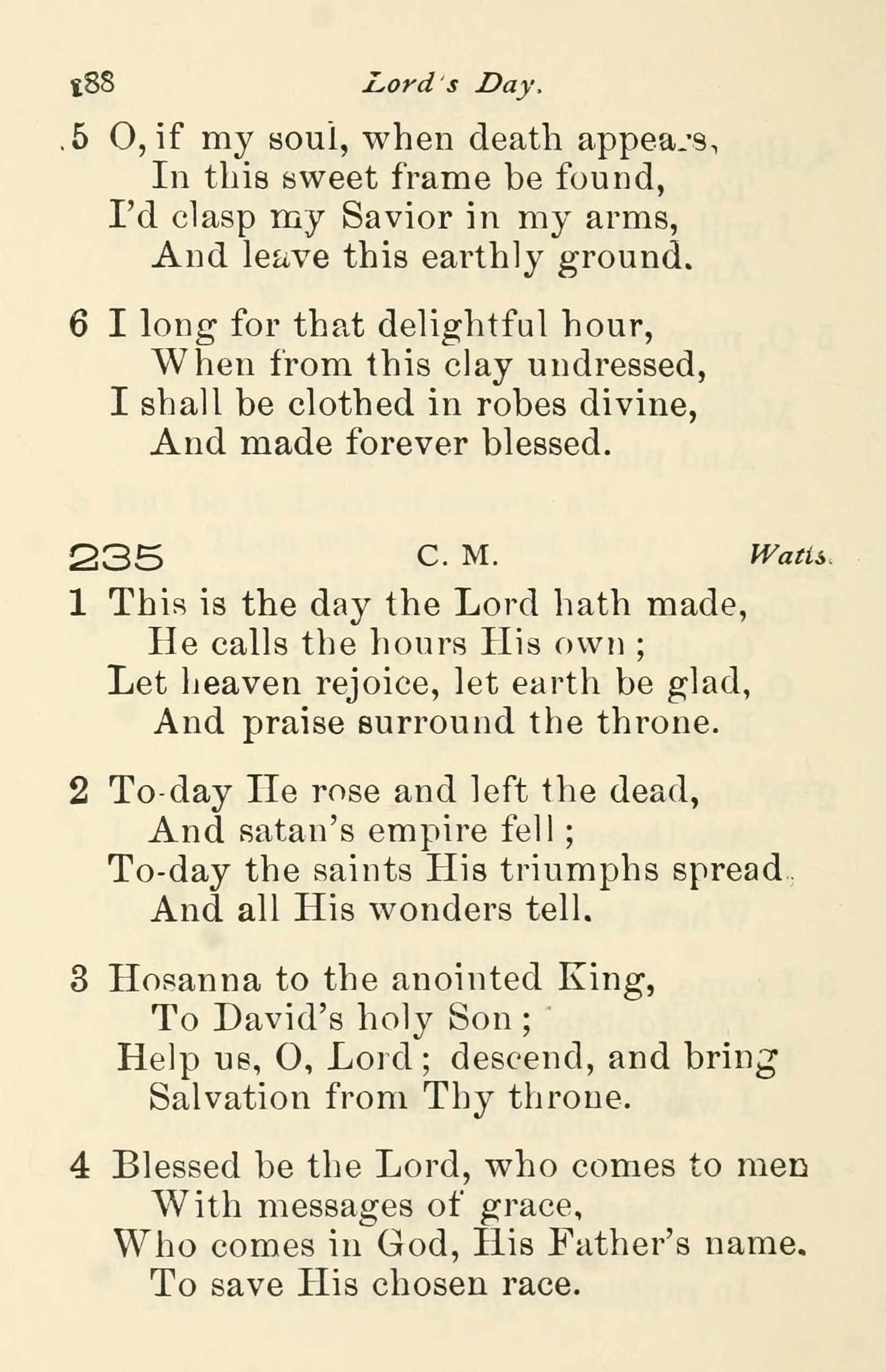 188 Lord's Day.

5 O, if my soul, when death appears,
In this sweet frame be found,
I'd clasp my Savior in my arms,
And leave this earthly ground.

6 I long for that delightful hour,
When from this clay undressed,
I shall be clothed in robes divine,
And made forever blessed.

235 C. M. Watts.

1 This is the day the Lord hath made,
He calls the hours His own;
Let heaven rejoice, let earth be glad,
And praise surround the throne.

2 To-day He rose and left the dead,
And satan's empire fell;
To-day the saints His triumphs spread,
And all His wonders tell.

3 Hosanna to the anointed King,
To David's holy Son;
Help us, O, Lord; descend, and bring
Salvation from Thy throne.

4 Blessed be the Lord, who comes to men
With messages of grace,
Who comes in God, His Father's name.
To save His chosen race.